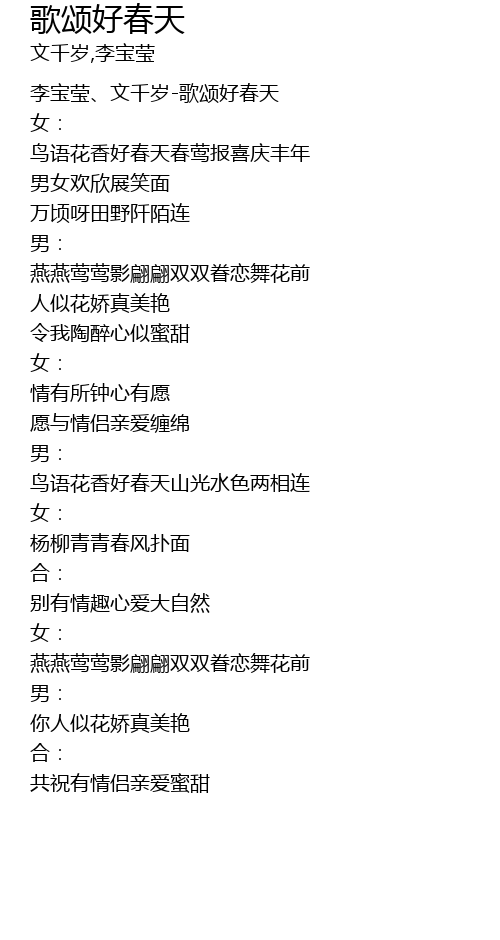 歌颂好春天

文千岁,李宝莹

李宝莹、文千岁-歌颂好春天
女：
鸟语花香好春天春莺报喜庆丰年
男女欢欣展笑面
万顷呀田野阡陌连
男：
燕燕莺莺影翩翩双双眷恋舞花前
人似花娇真美艳
令我陶醉心似蜜甜
女：
情有所钟心有愿
愿与情侣亲爱缠绵
男：
鸟语花香好春天山光水色两相连
女：
杨柳青青春风扑面
合：
别有情趣心爱大自然
女：
燕燕莺莺影翩翩双双眷恋舞花前
男：
你人似花娇真美艳
合：
共祝有情侣亲爱蜜甜